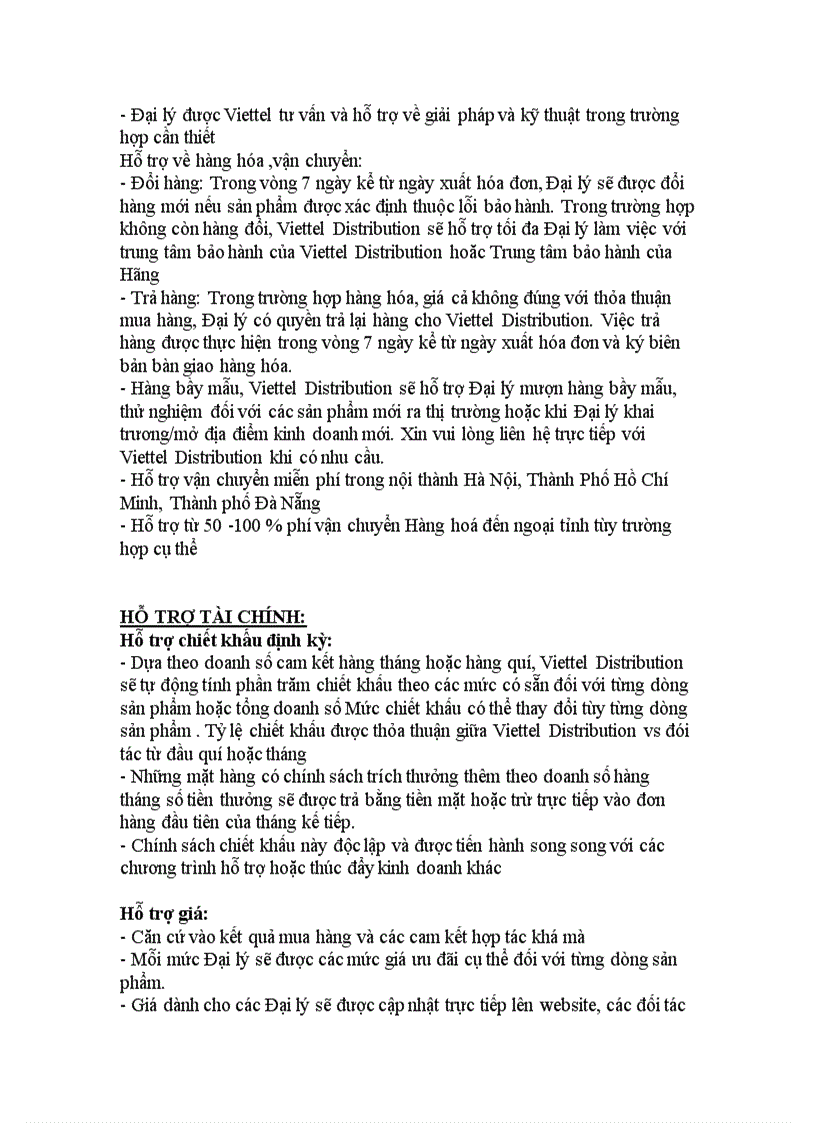 - Đại lý được Viettel tư vấn và hỗ trợ về giải pháp và kỹ thuật trong trường hợp cần thiết
Hỗ trợ về hàng hóa ,vận chuyển:
- Đổi hàng: Trong vòng 7 ngày kể từ ngày xuất hóa đơn, Đại lý sẽ được đổi hàng mới nếu sản phẩm được xác định thuộc lỗi bảo hành. Trong trường hợp không còn hàng đổi, Viettel Distribution sẽ hỗ trợ tối đa Đại lý làm việc với trung tâm bảo hành của Viettel Distribution hoặc Trung tâm bảo hành của Hãng
- Trả hàng: Trong trường hợp hàng hóa, giá cả không đúng với thỏa thuận mua hàng, Đại lý có quyền trả lại hàng cho Viettel Distribution. Việc trả hàng được thực hiện trong vòng 7 ngày kể từ ngày xuất hóa đơn và ký biên bản bàn giao hàng hóa.
- Hàng bầy mẫu, Viettel Distribution sẽ hỗ trợ Đại lý mượn hàng bầy mẫu, thử nghiệm đối với các sản phẩm mới ra thị trường hoặc khi Đại lý khai trương/mở địa điểm kinh doanh mới. Xin vui lòng liên hệ trực tiếp với Viettel Distribution khi có nhu cầu.
- Hỗ trợ vận chuyển miễn phí trong nội thành Hà Nội, Thành Phố Hồ Chí Minh, Thành phố Đà Nẵng
- Hỗ trợ từ 50 -100 % phí vận chuyển Hàng hoá đến ngoại tỉnh tùy trường hợp cụ thể

HỖ TRỢ TÀI CHÍNH:
Hỗ trợ chiết khấu định kỳ:
- Dựa theo doanh số cam kết hàng tháng hoặc hàng quí, Viettel Distribution sẽ tự động tính phần trăm chiết khấu theo các mức có sẵn đối với từng dòng sản phẩm hoặc tổng doanh số Mức chiết khấu có thể thay đổi tùy từng dòng sản phẩm . Tỷ lệ chiết khấu được thỏa thuận giữa Viettel Distribution vs đối tác từ đầu quí hoặc tháng
- Những mặt hàng có chính sách trích thưởng thêm theo doanh số hàng tháng số tiền thưởng sẽ được trả bằng tiền mặt hoặc trừ trực tiếp vào đơn hàng đầu tiên của tháng kế tiếp.
- Chính sách chiết khấu này độc lập và được tiến hành song song với các chương trình hỗ trợ hoặc thúc đẩy kinh doanh khác

Hỗ trợ giá:
- Căn cứ vào kết quả mua hàng và các cam kết hợp tác khá mà
- Mỗi mức Đại lý sẽ được các mức giá ưu đãi cụ thể đối với từng dòng sản phẩm.
- Giá dành cho các Đại lý sẽ được cập nhật trực tiếp lên website, các đối tác